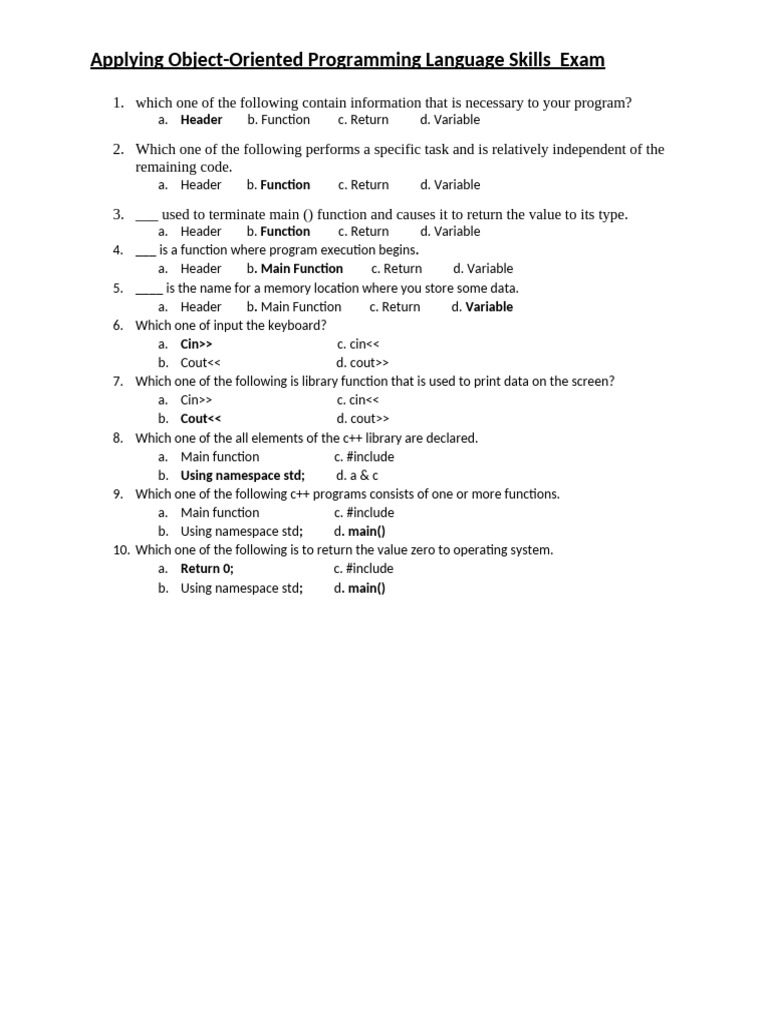 Applying Object-Oriented Programming Language Skills Exam

1. which one of the following contain information that is necessary to your program?
a. Header b. Function c. Return d. Variable

2. Which one of the following performs a specific task and is relatively independent of the remaining code.
a. Header b. Function c. Return d. Variable

3. ___ used to terminate main () function and causes it to return the value to its type.
a. Header b. Function c. Return d. Variable

4. ___ is a function where program execution begins.
a. Header b. Main Function c. Return d. Variable

5. ____ is the name for a memory location where you store some data.
a. Header b. Main Function c. Return d. Variable

6. Which one of input the keyboard?
a. Cin>> c. cin<<
b. Cout<< d. cout>>

7. Which one of the following is library function that is used to print data on the screen?
a. Cin>> c. cin<<
b. Cout<< d. cout>>

8. Which one of the all elements of the c++ library are declared.
a. Main function c. #include
b. Using namespace std; d. a & c

9. Which one of the following c++ programs consists of one or more functions.
a. Main function c. #include
b. Using namespace std; d. main()

10. Which one of the following is to return the value zero to operating system.
a. Return 0; c. #include
b. Using namespace std; d. main()